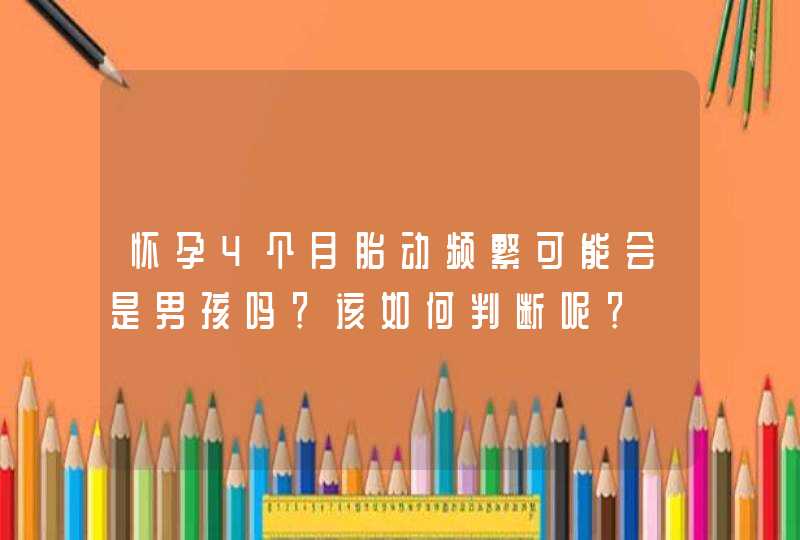 怀孕4个月胎动频繁可能会是男孩吗？该如何判断呢？